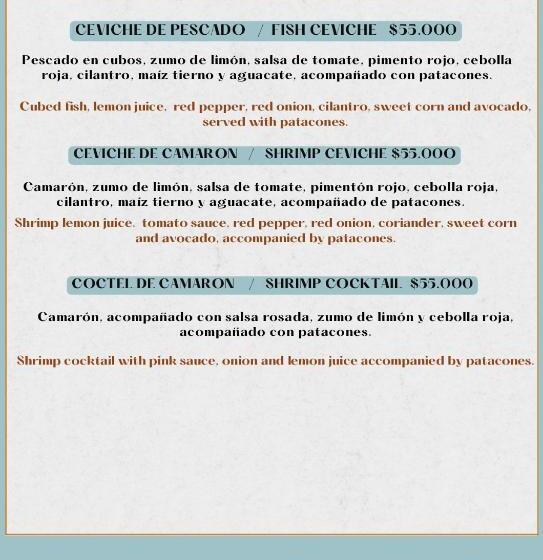 CEVICHE DE PESCADO / FISH CEVICHE $55.000

Pescado en cubos, zumo de limón, salsa de tomate, pimento rojo, cebolla roja, cilantro, maíz tierno y aguacate, acompañado con patacones.

Cubed fish, lemon juice, red pepper, red onion, cilantro, sweet corn and avocado, served with patacones.

CEVICHE DE CAMARON / SHRIMP CEVICHE $55.000

Camarón, zumo de limón, salsa de tomate, pimentón rojo, cebolla roja, cilantro, maíz tierno y aguacate, acompañado de patacones.

Shrimp lemon juice, tomato sauce, red pepper, red onion, coriander, sweet corn and avocado, accompanied by patacones.

COCTEL DE CAMARON / SHRIMP COCKTAIL $55.000

Camarón, acompañado con salsa rosada, zumo de limón y cebolla roja, acompañado con patacones.

Shrimp cocktail with pink sauce, onion and lemon juice accompanied by patacones.